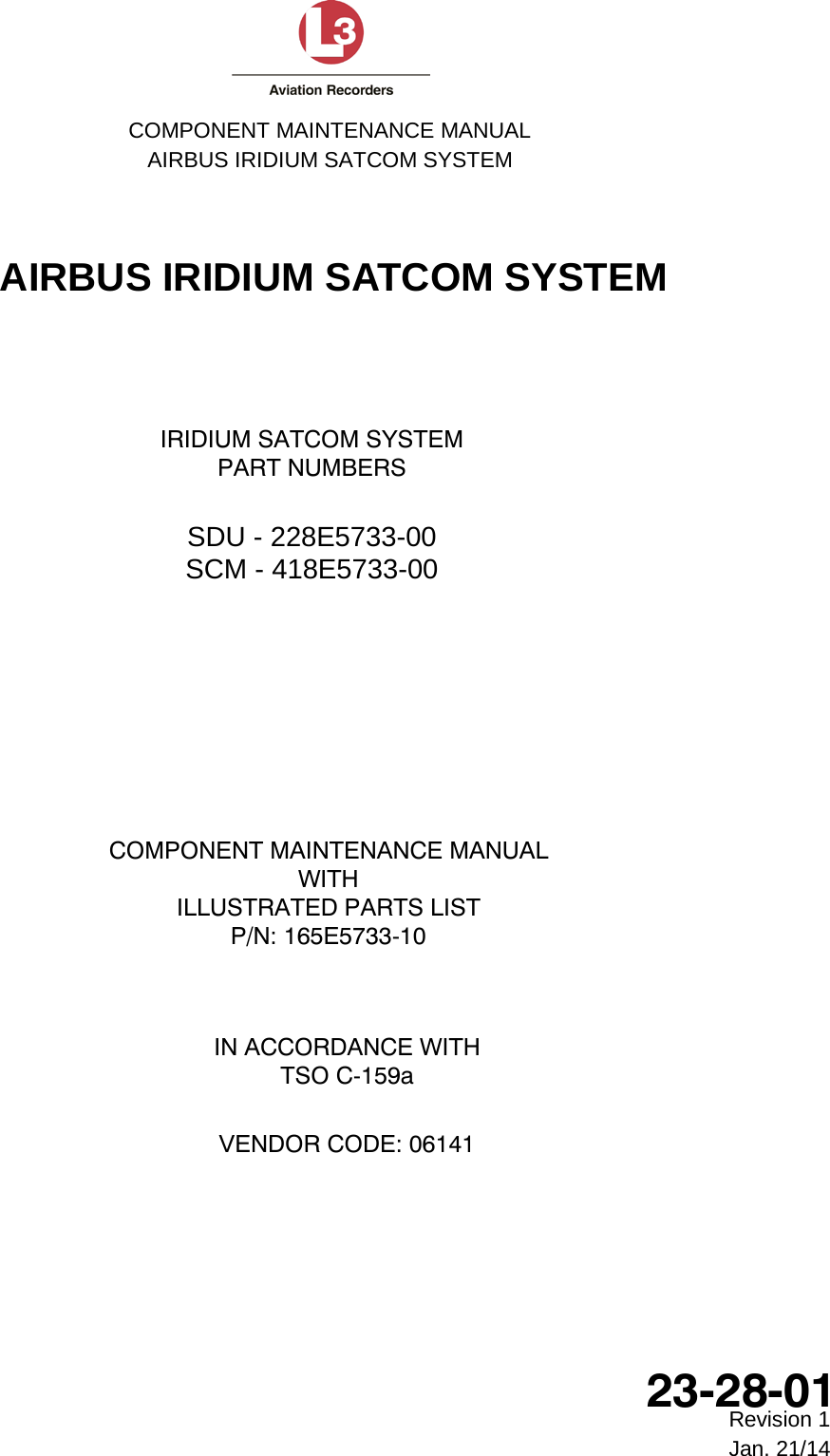 L3

Aviation Recorders

COMPONENT MAINTENANCE MANUAL
AIRBUS IRIDIUM SATCOM SYSTEM

AIRBUS IRIDIUM SATCOM SYSTEM

IRIDIUM SATCOM SYSTEM
PART NUMBERS

SDU - 228E5733-00
SCM - 418E5733-00

COMPONENT MAINTENANCE MANUAL
WITH
ILLUSTRATED PARTS LIST
P/N: 165E5733-10

IN ACCORDANCE WITH
TSO C-159a

VENDOR CODE: 06141

23-28-01
Revision 1
Jan. 21/14